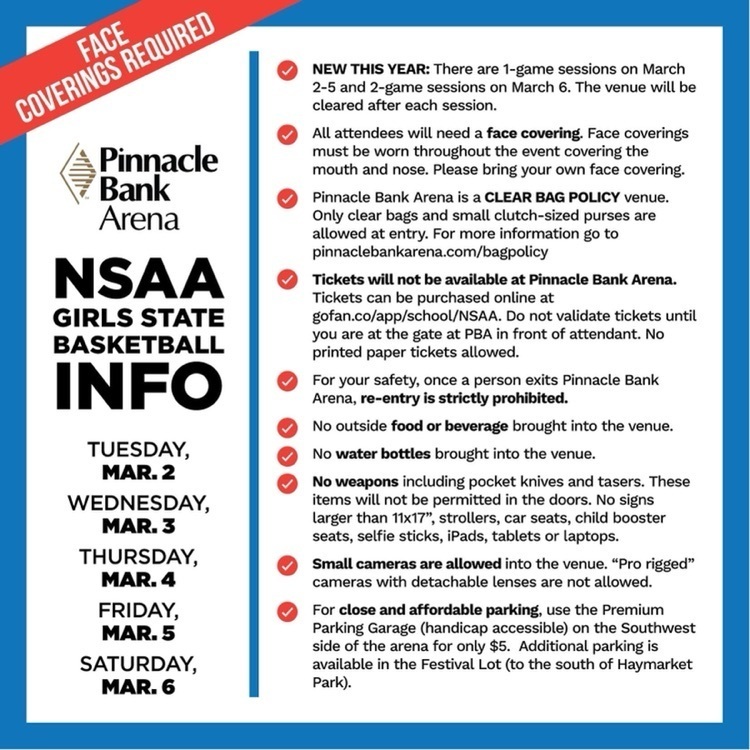 FACE COVERINGS REQUIRED

Pinnacle Bank Arena

NSAA GIRLS STATE BASKETBALL INFO

TUESDAY, MAR. 2
WEDNESDAY, MAR. 3
THURSDAY, MAR. 4
FRIDAY, MAR. 5
SATURDAY, MAR. 6

NEW THIS YEAR: There are 1-game sessions on March 2-5 and 2-game sessions on March 6. The venue will be cleared after each session.

All attendees will need a face covering. Face coverings must be worn throughout the event covering the mouth and nose. Please bring your own face covering.

Pinnacle Bank Arena is a CLEAR BAG POLICY venue. Only clear bags and small clutch-sized purses are allowed at entry. For more information go to pinnaclebankarena.com/bagpolicy

Tickets will not be available at Pinnacle Bank Arena. Tickets can be purchased online at gofan.co/app/school/NSAA. Do not validate tickets until you are at the gate at PBA in front of attendant. No printed paper tickets allowed.

For your safety, once a person exits Pinnacle Bank Arena, re-entry is strictly prohibited.

No outside food or beverage brought into the venue.

No water bottles brought into the venue.

No weapons including pocket knives and tasers. These items will not be permitted in the doors. No signs larger than 11x17", strollers, car seats, child booster seats, selfie sticks, iPads, tablets or laptops.

Small cameras are allowed into the venue. "Pro rigged" cameras with detachable lenses are not allowed.

For close and affordable parking, use the Premium Parking Garage (handicap accessible) on the Southwest side of the arena for only $5. Additional parking is available in the Festival Lot (to the south of Haymarket Park).